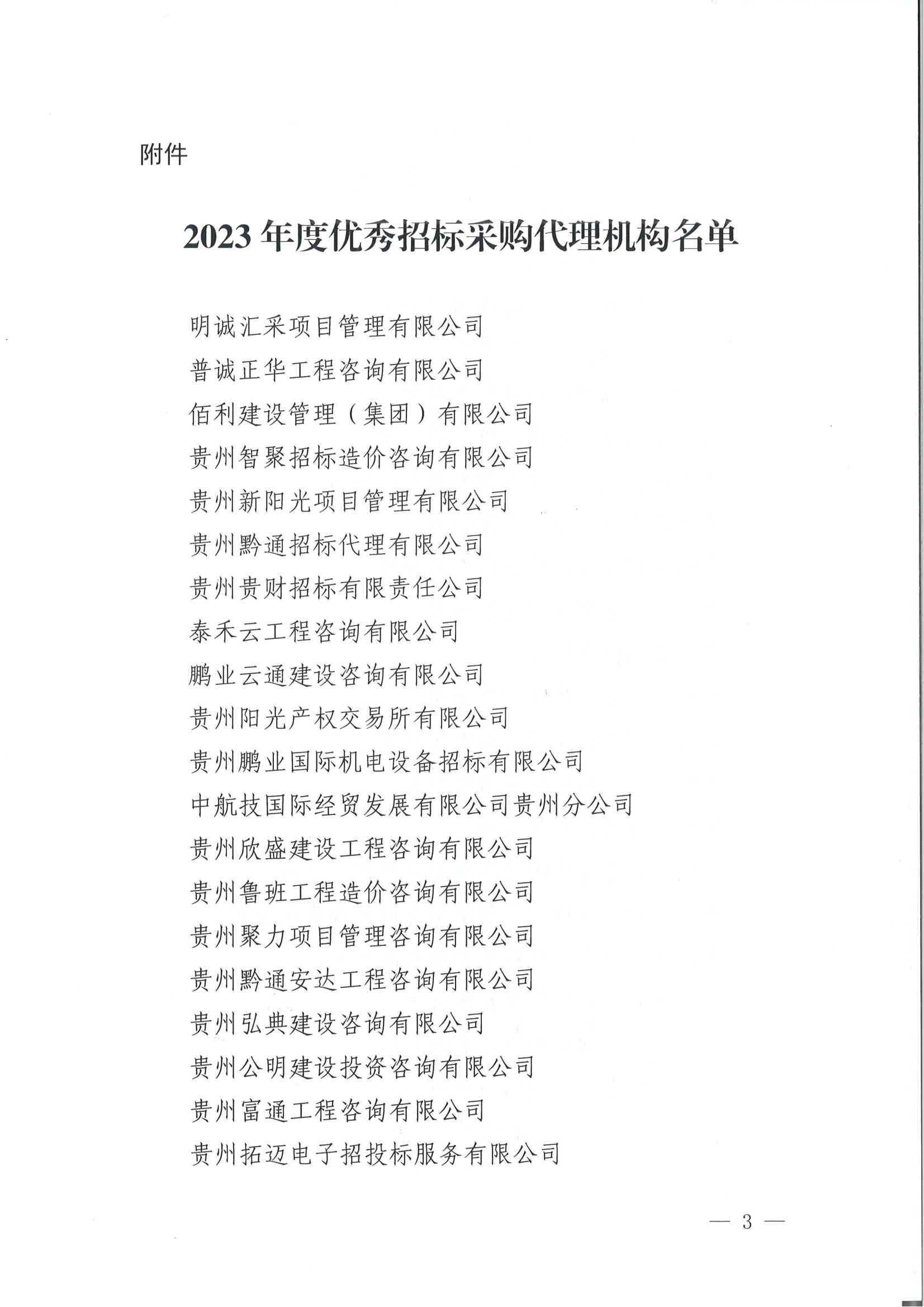 附件

2023年度优秀招标采购代理机构名单

明诚汇采项目管理有限公司
普诚正华工程咨询有限公司
佰利建设管理（集团）有限公司
贵州智聚招标造价咨询有限公司
贵州新阳光项目管理有限公司
贵州黔通招标代理有限公司
贵州贵财招标有限责任公司
泰禾云工程咨询有限公司
鹏业云通建设咨询有限公司
贵州阳光产权交易所有限公司
贵州鹏业国际机电设备招标有限公司
中航技国际经贸发展有限公司贵州分公司
贵州欣盛建设工程咨询有限公司
贵州鲁班工程造价咨询有限公司
贵州聚力项目管理咨询有限公司
贵州黔通安达工程咨询有限公司
贵州弘典建设咨询有限公司
贵州公明建设投资咨询有限公司
贵州富通工程咨询有限公司
贵州拓迈电子招投标服务有限公司

— 3 —